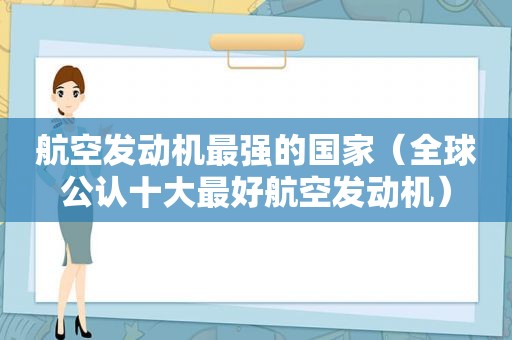 航空发动机最强的国家（全球公认十大最好航空发动机）